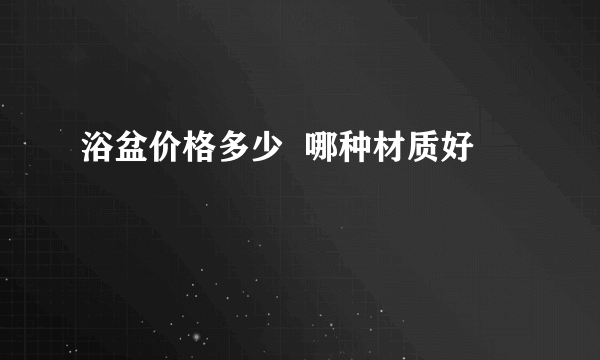 浴盆价格多少  哪种材质好